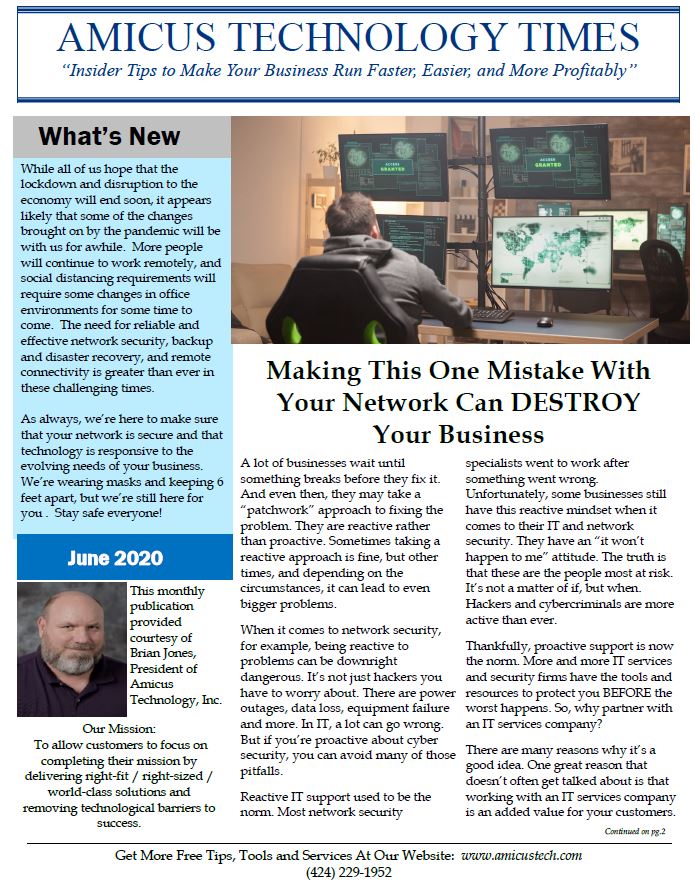 AMICUS TECHNOLOGY TIMES
"Insider Tips to Make Your Business Run Faster, Easier, and More Profitably"

What's New

While all of us hope that the lockdown and disruption to the economy will end soon, it appears likely that some of the changes brought on by the pandemic will be with us for awhile. More people will continue to work remotely, and social distancing requirements will require some changes in office environments for some time to come. The need for reliable and effective network security, backup and disaster recovery, and remote connectivity is greater than ever in these challenging times.

As always, we're here to make sure that your network is secure and that technology is responsive to the evolving needs of your business. We're wearing masks and keeping 6 feet apart, but we're still here for you . Stay safe everyone!

June 2020

This monthly publication provided courtesy of Brian Jones, President of Amicus Technology, Inc.

Our Mission:
To allow customers to focus on completing their mission by delivering right-fit / right-sized / world-class solutions and removing technological barriers to success.

ACCESS GRANTED

ACCESS GRANTED

Making This One Mistake With Your Network Can DESTROY Your Business

A lot of businesses wait until something breaks before they fix it. And even then, they may take a "patchwork" approach to fixing the problem. They are reactive rather than proactive. Sometimes taking a reactive approach is fine, but other times, and depending on the circumstances, it can lead to even bigger problems.

When it comes to network security, for example, being reactive to problems can be downright dangerous. It's not just hackers you have to worry about. There are power outages, data loss, equipment failure and more. In IT, a lot can go wrong. But if you're proactive about cyber security, you can avoid many of those pitfalls.

Reactive IT support used to be the norm. Most network security specialists went to work after something went wrong. Unfortunately, some businesses still have this reactive mindset when it comes to their IT and network security. They have an "it won't happen to me" attitude. The truth is that these are the people most at risk. It's not a matter of if, but when. Hackers and cybercriminals are more active than ever.

Thankfully, proactive support is now the norm. More and more IT services and security firms have the tools and resources to protect you BEFORE the worst happens. So, why partner with an IT services company?

There are many reasons why it's a good idea. One great reason that doesn't often get talked about is that working with an IT services company is an added value for your customers.

Continued on pg.2

Get More Free Tips, Tools and Services At Our Website: www.amicustech.com
(424) 229-1952